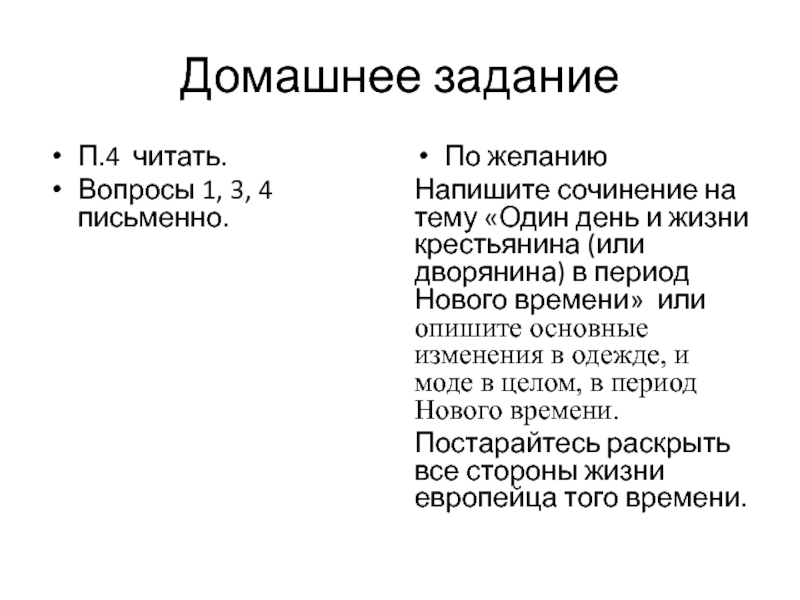 Домашнее задание

• П.4 читать.
• Вопросы 1, 3, 4 письменно.

• По желанию
Напишите сочинение на тему «Один день и жизни крестьянина (или дворянина) в период Нового времени» или опишите основные изменения в одежде, и моде в целом, в период Нового времени.
Постарайтесь раскрыть все стороны жизни европейца того времени.